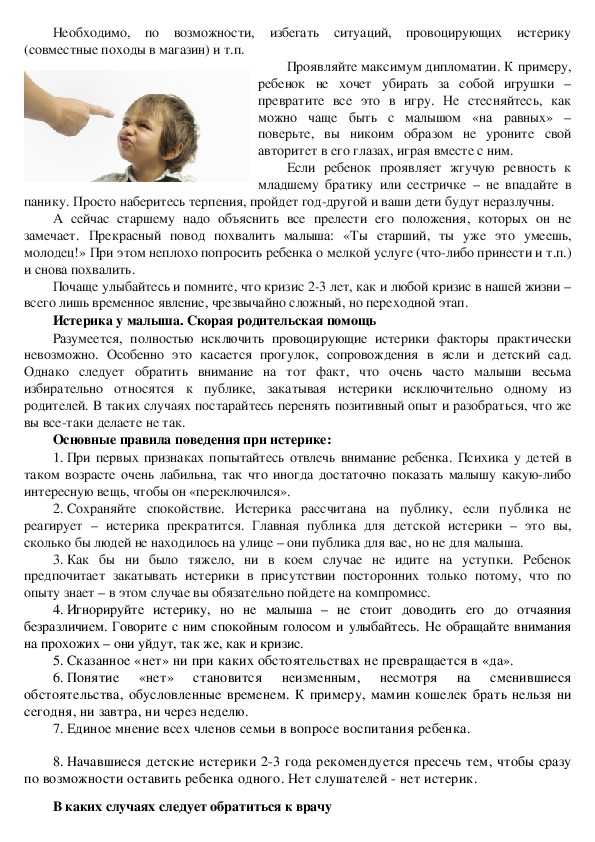 Необходимо, по возможности, избегать ситуаций, провоцирующих истерику (совместные походы в магазин) и т.п.

Проявляйте максимум дипломатии. К примеру, ребенок не хочет убирать за собой игрушки – превратите все это в игру. Не стесняйтесь, как можно чаще быть с малышом «на равных» – поверьте, вы никоим образом не уроните свой авторитет в его глазах, играя вместе с ним.

Если ребенок проявляет жгучую ревность к младшему братику или сестричке – не впадайте в панику. Просто наберитесь терпения, пройдет год-другой и ваши дети будут неразлучны.

А сейчас старшему надо объяснить все прелести его положения, которых он не замечает. Прекрасный повод похвалить малыша: «Ты старший, ты уже это умеешь, молодец!» При этом неплохо попросить ребенка о мелкой услуге (что-либо принести и т.п.) и снова похвалить.

Почаще улыбайтесь и помните, что кризис 2-3 лет, как и любой кризис в нашей жизни – всего лишь временное явление, чрезвычайно сложный, но переходной этап.

Истерика у малыша. Скорая родительская помощь

Разумеется, полностью исключить провоцирующие истерики факторы практически невозможно. Особенно это касается прогулок, сопровождения в ясли и детский сад. Однако следует обратить внимание на тот факт, что очень часто малыши весьма избирательно относятся к публике, закатывая истерики исключительно одному из родителей. В таких случаях постарайтесь перенять позитивный опыт и разобраться, что же вы все-таки делаете не так.

Основные правила поведения при истерике:

1. При первых признаках попытайтесь отвлечь внимание ребенка. Психика у детей в таком возрасте очень лабильна, так что иногда достаточно показать малышу какую-либо интересную вещь, чтобы он «переключился».

2. Сохраняйте спокойствие. Истерика рассчитана на публику, если публика не реагирует – истерика прекратится. Главная публика для детской истерики – это вы, сколько бы людей не находилось на улице – они публика для вас, но не для малыша.

3. Как бы ни было тяжело, ни в коем случае не идите на уступки. Ребенок предпочитает закатывать истерики в присутствии посторонних только потому, что по опыту знает – в этом случае вы обязательно пойдете на компромисс.

4. Игнорируйте истерику, но не малыша – не стоит доводить его до отчаяния безразличием. Говорите с ним спокойным голосом и улыбайтесь. Не обращайте внимания на прохожих – они уйдут, так же, как и кризис.

5. Сказанное «нет» ни при каких обстоятельствах не превращается в «да».

6. Понятие «нет» становится неизменным, несмотря на сменившиеся обстоятельства, обусловленные временем. К примеру, мамин кошелек брать нельзя ни сегодня, ни завтра, ни через неделю.

7. Единое мнение всех членов семьи в вопросе воспитания ребенка.

8. Начавшиеся детские истерики 2-3 года рекомендуется пресечь тем, чтобы сразу по возможности оставить ребенка одного. Нет слушателей - нет истерик.

В каких случаях следует обратиться к врачу